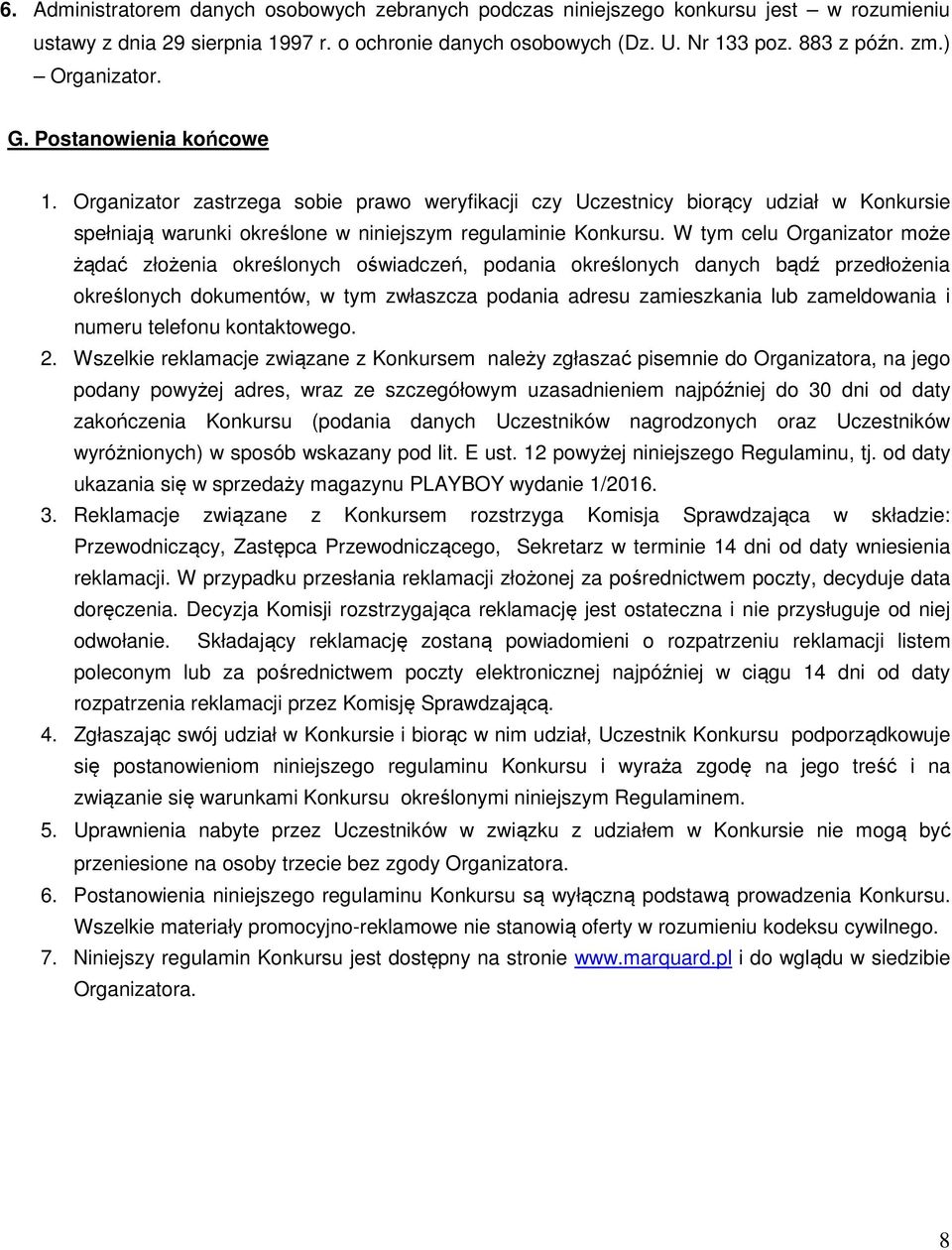 6. Administratorem danych osobowych zebranych podczas niniejszego konkursu jest – w rozumieniu ustawy z dnia 29 sierpnia 1997 r. o ochronie danych osobowych (Dz. U. Nr 133 poz. 883 z późn. zm.) – Organizator.

G. Postanowienia końcowe

1. Organizator zastrzega sobie prawo weryfikacji czy Uczestnicy biorący udział w Konkursie spełniają warunki określone w niniejszym regulaminie Konkursu. W tym celu Organizator może żądać złożenia określonych oświadczeń, podania określonych danych bądź przedłożenia określonych dokumentów, w tym zwłaszcza podania adresu zamieszkania lub zameldowania i numeru telefonu kontaktowego.

2. Wszelkie reklamacje związane z Konkursem należy zgłaszać pisemnie do Organizatora, na jego podany powyżej adres, wraz ze szczegółowym uzasadnieniem najpóźniej do 30 dni od daty zakończenia Konkursu (podania danych Uczestników nagrodzonych oraz Uczestników wyróżnionych) w sposób wskazany pod lit. E ust. 12 powyżej niniejszego Regulaminu, tj. od daty ukazania się w sprzedaży magazynu PLAYBOY wydanie 1/2016.

3. Reklamacje związane z Konkursem rozstrzyga Komisja Sprawdzająca w składzie: Przewodniczący, Zastępca Przewodniczącego, Sekretarz w terminie 14 dni od daty wniesienia reklamacji. W przypadku przesłania reklamacji złożonej za pośrednictwem poczty, decyduje data doręczenia. Decyzja Komisji rozstrzygająca reklamację jest ostateczna i nie przysługuje od niej odwołanie. Składający reklamację zostaną powiadomieni o rozpatrzeniu reklamacji listem poleconym lub za pośrednictwem poczty elektronicznej najpóźniej w ciągu 14 dni od daty rozpatrzenia reklamacji przez Komisję Sprawdzającą.

4. Zgłaszając swój udział w Konkursie i biorąc w nim udział, Uczestnik Konkursu podporządkowuje się postanowieniom niniejszego regulaminu Konkursu i wyraża zgodę na jego treść i na związanie się warunkami Konkursu określonymi niniejszym Regulaminem.

5. Uprawnienia nabyte przez Uczestników w związku z udziałem w Konkursie nie mogą być przeniesione na osoby trzecie bez zgody Organizatora.

6. Postanowienia niniejszego regulaminu Konkursu są wyłączną podstawą prowadzenia Konkursu. Wszelkie materiały promocyjno-reklamowe nie stanowią oferty w rozumieniu kodeksu cywilnego.

7. Niniejszy regulamin Konkursu jest dostępny na stronie www.marquard.pl i do wglądu w siedzibie Organizatora.

8